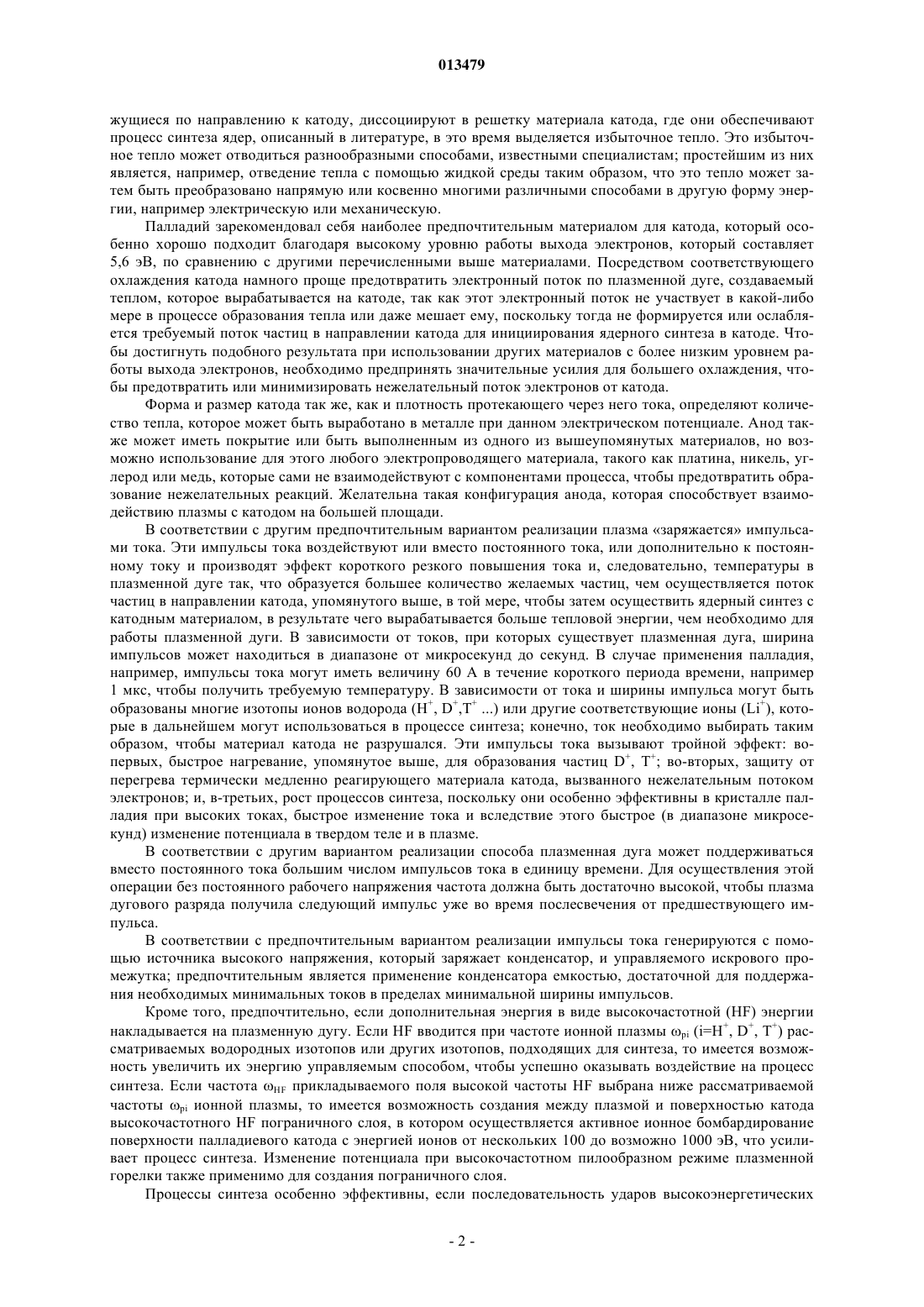 013479

жущиеся по направлению к катоду, диссоциируют в решетку материала катода, где они обеспечивают процесс синтеза ядер, описанный в литературе, в это время выделяется избыточное тепло. Это избыточное тепло может отводиться разнообразными способами, известными специалистам; простейшим из них является, например, отведение тепла с помощью жидкой среды таким образом, что это тепло может затем быть преобразовано напрямую или косвенно многими различными способами в другую форму энергии, например электрическую или механическую.

Палладий зарекомендовал себя наиболее предпочтительным материалом для катода, который особенно хорошо подходит благодаря высокому уровню работы выхода электронов, который составляет 5,6 эВ, по сравнению с другими перечисленными выше материалами. Посредством соответствующего охлаждения катода намного проще предотвратить электронный поток по плазменной дуге, создаваемый теплом, которое вырабатывается на катоде, так как этот электронный поток не участвует в какой-либо мере в процессе образования тепла или даже мешает ему, поскольку тогда не формируется или ослабляется требуемый поток частиц в направлении катода для инициирования ядерного синтеза в катоде. Чтобы достигнуть подобного результата при использовании других материалов с более низким уровнем работы выхода электронов, необходимо предпринять значительные усилия для большего охлаждения, чтобы предотвратить или минимизировать нежелательный поток электронов от катода.

Форма и размер катода так же, как и плотность протекающего через него тока, определяют количество тепла, которое может быть выработано в металле при данном электрическом потенциале. Анод также может иметь покрытие или быть выполненным из одного из вышеупомянутых материалов, но возможно использование для этого любого электропроводящего материала, такого как платина, никель, углерод или медь, которые сами не взаимодействуют с компонентами процесса, чтобы предотвратить образование нежелательных реакций. Желательна такая конфигурация анода, которая способствует взаимодействию плазмы с катодом на большей площади.

В соответствии с другим предпочтительным вариантом реализации плазма «заряжается» импульсами тока. Эти импульсы тока воздействуют или вместо постоянного тока, или дополнительно к постоянному току и производят эффект короткого резкого повышения тока и, следовательно, температуры в плазменной дуге так, что образуется большее количество желаемых частиц, чем осуществляется поток частиц в направлении катода, упомянутого выше, в той мере, чтобы затем осуществить ядерный синтез с катодным материалом, в результате чего вырабатывается больше тепловой энергии, чем необходимо для работы плазменной дуги. В зависимости от токов, при которых существует плазменная дуга, ширина импульсов может находиться в диапазоне от микросекунд до секунд. В случае применения палладия, например, импульсы тока могут иметь величину 60 А в течение короткого периода времени, например 1 мкс, чтобы получить требуемую температуру. В зависимости от тока и ширины импульса могут быть образованы многие изотопы ионов водорода ($H^+$, $D^+$,$T^+$ ...) или другие соответствующие ионы ($Li^+$), которые в дальнейшем могут использоваться в процессе синтеза; конечно, ток необходимо выбирать таким образом, чтобы материал катода не разрушался. Эти импульсы тока вызывают тройной эффект: во-первых, быстрое нагревание, упомянутое выше, для образования частиц $D^+$, $T^+$; во-вторых, защиту от перегрева термически медленно реагирующего материала катода, вызванного нежелательным потоком электронов; и, в-третьих, рост процессов синтеза, поскольку они особенно эффективны в кристалле палладия при высоких токах, быстрое изменение тока и вследствие этого быстрое (в диапазоне микросекунд) изменение потенциала в твердом теле и в плазме.

В соответствии с другим вариантом реализации способа плазменная дуга может поддерживаться вместо постоянного тока большим числом импульсов тока в единицу времени. Для осуществления этой операции без постоянного рабочего напряжения частота должна быть достаточно высокой, чтобы плазма дугового разряда получила следующий импульс уже во время послесвечения от предшествующего импульса.

В соответствии с предпочтительным вариантом реализации импульсы тока генерируются с помощью источника высокого напряжения, который заряжает конденсатор, и управляемого искрового промежутка; предпочтительным является применение конденсатора емкостью, достаточной для поддержания необходимых минимальных токов в пределах минимальной ширины импульсов.

Кроме того, предпочтительно, если дополнительная энергия в виде высокочастотной (HF) энергии накладывается на плазменную дугу. Если HF вводится при частоте ионной плазмы $\omega_{pi}$ (i=$H^+$, $D^+$, $T^+$) рассматриваемых водородных изотопов или других изотопов, подходящих для синтеза, то имеется возможность увеличить их энергию управляемым способом, чтобы успешно оказывать воздействие на процесс синтеза. Если частота $\omega_{HF}$ прикладываемого поля высокой частоты HF выбрана ниже рассматриваемой частоты $\omega_{pi}$ ионной плазмы, то имеется возможность создания между плазмой и поверхностью катода высокочастотного HF пограничного слоя, в котором осуществляется активное ионное бомбардирование поверхности палладиевого катода с энергией ионов от нескольких 100 до возможно 1000 эВ, что усиливает процесс синтеза. Изменение потенциала при высокочастотном пилообразном режиме плазменной горелки также применимо для создания пограничного слоя.

Процессы синтеза особенно эффективны, если последовательность ударов высокоэнергетических

- 2 -